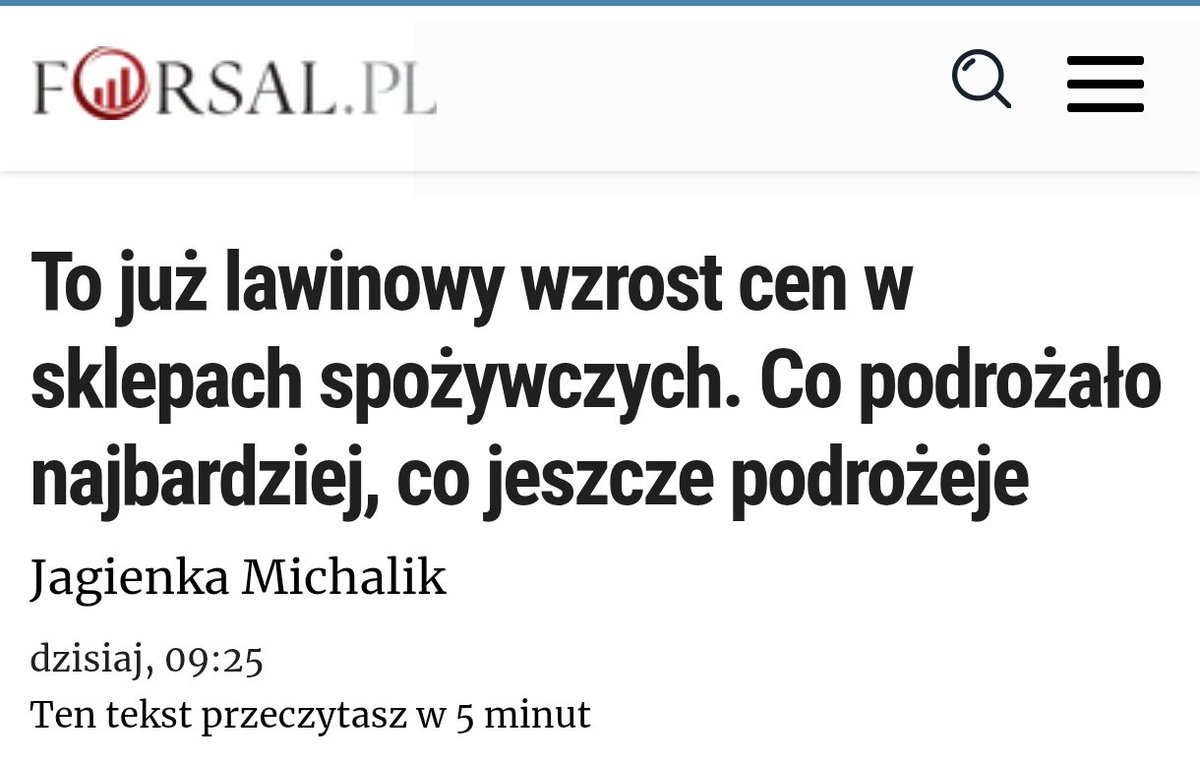 FORSAL.PL

To już lawinowy wzrost cen w sklepach spożywczych. Co podrożało najbardziej, co jeszcze podrożeje

Jagienka Michalik

dzisiaj, 09:25

Ten tekst przeczytasz w 5 minut